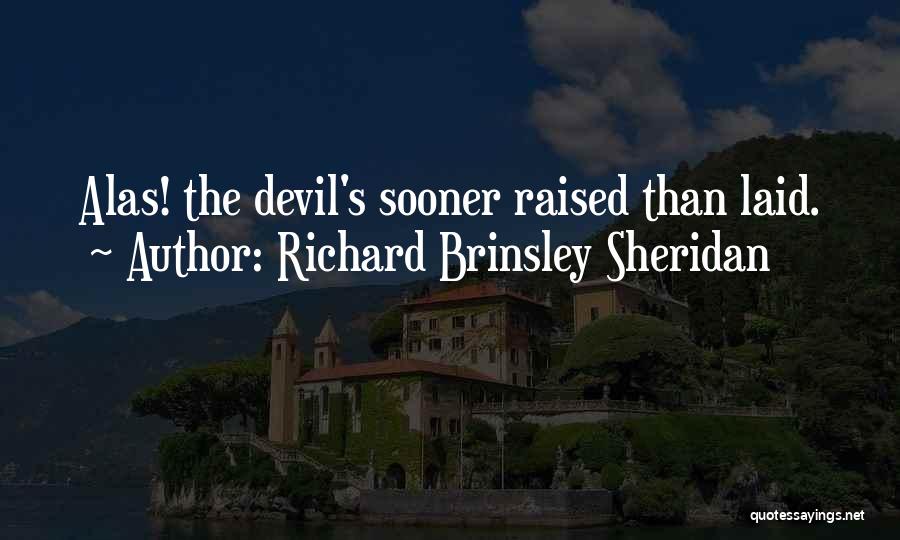 Alas! the devil's sooner raised than laid.
~ Author: Richard Brinsley Sheridan

quotessayings.net